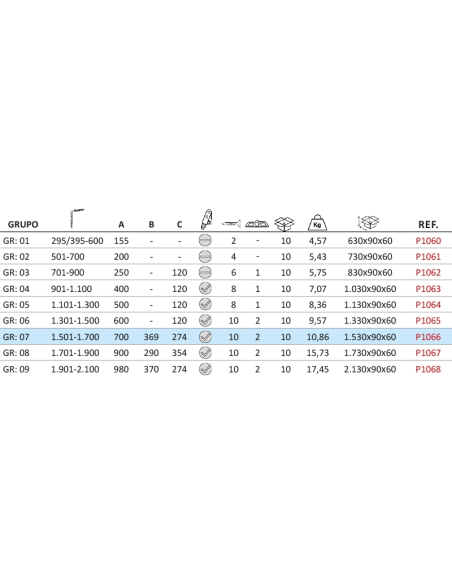 | GRUPO | | A | B | C | | | | | Kg | | REF. |
|---|---|---|---|---|---|---|---|---|---|---|---|
| GR: 01 | 295/395-600 | 155 | - | - | | 2 | - | 10 | 4,57 | 630x90x60 | P1060 |
| GR: 02 | 501-700 | 200 | - | - | | 4 | - | 10 | 5,43 | 730x90x60 | P1061 |
| GR: 03 | 701-900 | 250 | - | 120 | | 6 | 1 | 10 | 5,75 | 830x90x60 | P1062 |
| GR: 04 | 901-1.100 | 400 | - | 120 | | 8 | 1 | 10 | 7,07 | 1.030x90x60 | P1063 |
| GR: 05 | 1.101-1.300 | 500 | - | 120 | | 8 | 1 | 10 | 8,36 | 1.130x90x60 | P1064 |
| GR: 06 | 1.301-1.500 | 600 | - | 120 | | 10 | 2 | 10 | 9,57 | 1.330x90x60 | P1065 |
| GR: 07 | 1.501-1.700 | 700 | 369 | 274 | | 10 | 2 | 10 | 10,86 | 1.530x90x60 | P1066 |
| GR: 08 | 1.701-1.900 | 900 | 290 | 354 | | 10 | 2 | 10 | 15,73 | 1.730x90x60 | P1067 |
| GR: 09 | 1.901-2.100 | 980 | 370 | 274 | | 10 | 2 | 10 | 17,45 | 2.130x90x60 | P1068 |